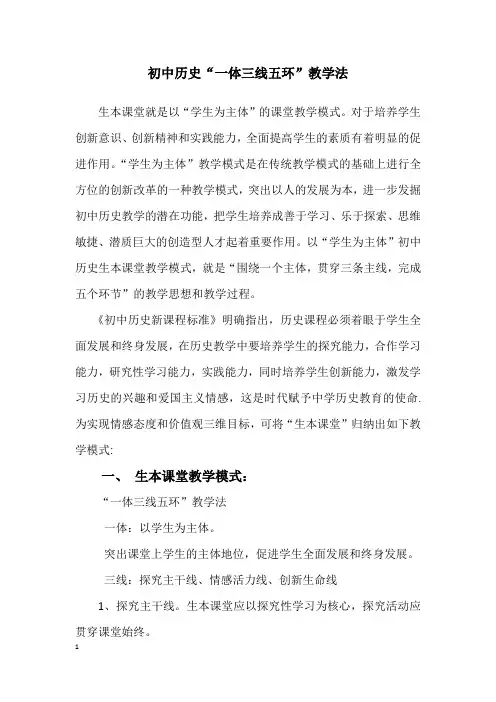 初中历史“一体三线五环”教学法

生本课堂就是以“学生为主体”的课堂教学模式。对于培养学生创新意识、创新精神和实践能力，全面提高学生的素质有着明显的促进作用。“学生为主体”教学模式是在传统教学模式的基础上进行全方位的创新改革的一种教学模式，突出以人的发展为本，进一步发掘初中历史教学的潜在功能，把学生培养成善于学习、乐于探索、思维敏捷、潜质巨大的创造型人才起着重要作用。以“学生为主体”初中历史生本课堂教学模式，就是“围绕一个主体，贯穿三条主线，完成五个环节”的教学思想和教学过程。

《初中历史新课程标准》明确指出，历史课程必须着眼于学生全面发展和终身发展，在历史教学中要培养学生的探究能力，合作学习能力，研究性学习能力，实践能力，同时培养学生创新能力，激发学习历史的兴趣和爱国主义情感，这是时代赋予中学历史教育的使命.为实现情感态度和价值观三维目标，可将“生本课堂”归纳出如下教学模式:

一、 生本课堂教学模式：

“一体三线五环”教学法

一体：以学生为主体。

突出课堂上学生的主体地位，促进学生全面发展和终身发展。

三线：探究主干线、情感活力线、创新生命线

1、探究主干线。生本课堂应以探究性学习为核心，探究活动应贯穿课堂始终。

1